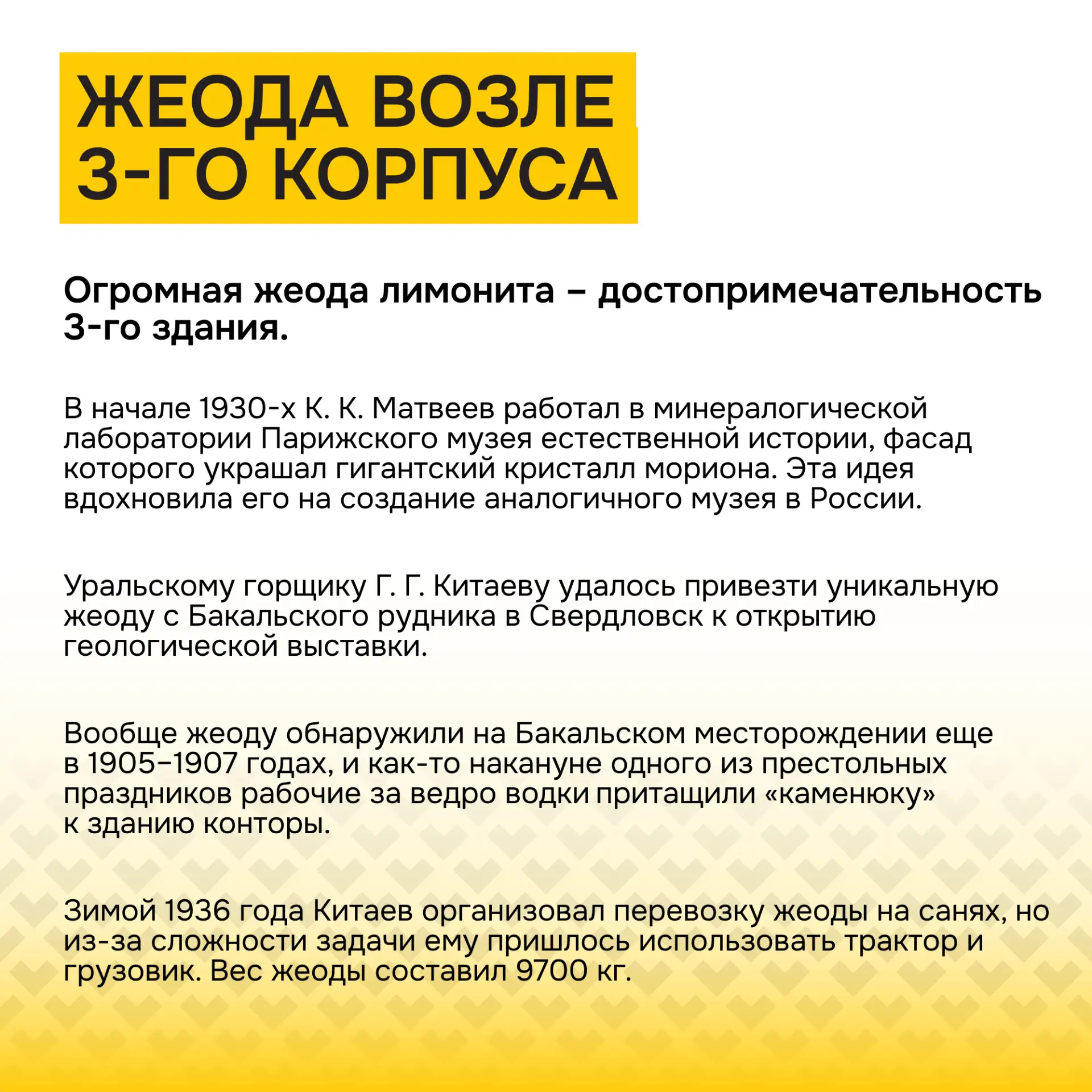 ЖЕОДА ВОЗЛЕ 3-ГО КОРПУСА

Огромная жеода лимонита – достопримечательность 3-го здания.

В начале 1930-х К. К. Матвеев работал в минералогической лаборатории Парижского музея естественной истории, фасад которого украшал гигантский кристалл мориона. Эта идея вдохновила его на создание аналогичного музея в России.

Уральскому горщику Г. Г. Китаеву удалось привезти уникальную жеоду с Бакальского рудника в Свердловск к открытию геологической выставки.

Вообще жеоду обнаружили на Бакальском месторождении еще в 1905–1907 годах, и как-то накануне одного из престольных праздников рабочие за ведро водки притащили «каменюку» к зданию конторы.

Зимой 1936 года Китаев организовал перевозку жеоды на санях, но из-за сложности задачи ему пришлось использовать трактор и грузовик. Вес жеоды составил 9700 кг.